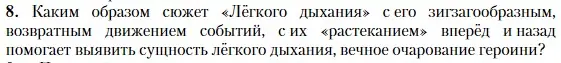 **8.** Каким образом сюжет «Лёгкого дыхания» с его зигзагообразным, возвратным движением событий, с их «растеканием» вперёд и назад помогает выявить сущность лёгкого дыхания, вечное очарование героини?